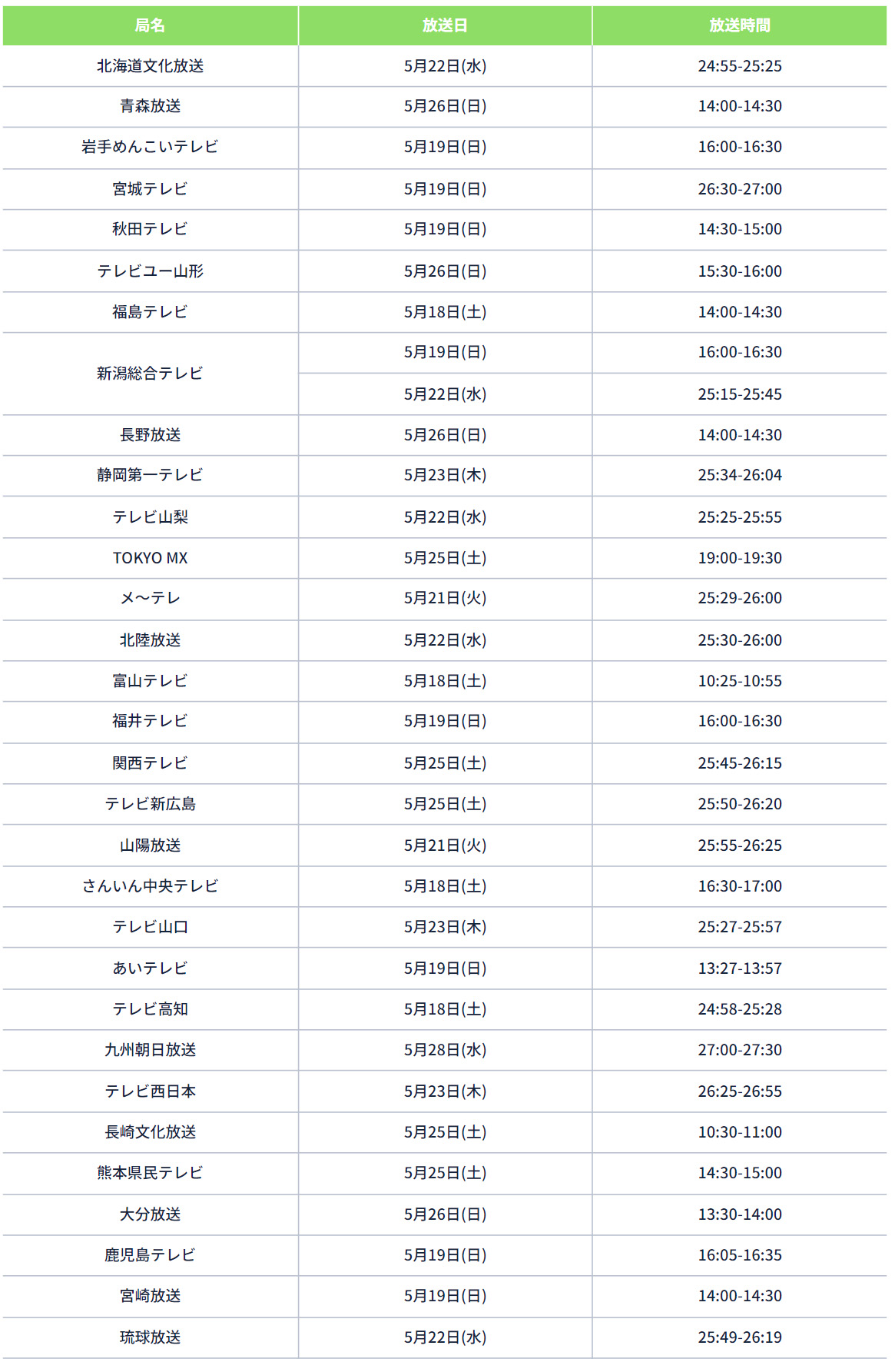 | 局名 | 放送日 | 放送時間 |
|---|---|---|
| 北海道文化放送 | 5月22日(水) | 24:55-25:25 |
| 青森放送 | 5月26日(日) | 14:00-14:30 |
| 岩手めんこいテレビ | 5月19日(日) | 16:00-16:30 |
| 宮城テレビ | 5月19日(日) | 26:30-27:00 |
| 秋田テレビ | 5月19日(日) | 14:30-15:00 |
| テレビユー山形 | 5月26日(日) | 15:30-16:00 |
| 福島テレビ | 5月18日(土) | 14:00-14:30 |
| 新潟総合テレビ | 5月19日(日) | 16:00-16:30 |
|  | 5月22日(水) | 25:15-25:45 |
| 長野放送 | 5月26日(日) | 14:00-14:30 |
| 静岡第一テレビ | 5月23日(木) | 25:34-26:04 |
| テレビ山梨 | 5月22日(水) | 25:25-25:55 |
| TOKYO MX | 5月25日(土) | 19:00-19:30 |
| メ～テレ | 5月21日(火) | 25:29-26:00 |
| 北陸放送 | 5月22日(水) | 25:30-26:00 |
| 富山テレビ | 5月18日(土) | 10:25-10:55 |
| 福井テレビ | 5月19日(日) | 16:00-16:30 |
| 関西テレビ | 5月25日(土) | 25:45-26:15 |
| テレビ新広島 | 5月25日(土) | 25:50-26:20 |
| 山陽放送 | 5月21日(火) | 25:55-26:25 |
| さんいん中央テレビ | 5月18日(土) | 16:30-17:00 |
| テレビ山口 | 5月23日(木) | 25:27-25:57 |
| あいテレビ | 5月19日(日) | 13:27-13:57 |
| テレビ高知 | 5月18日(土) | 24:58-25:28 |
| 九州朝日放送 | 5月28日(水) | 27:00-27:30 |
| テレビ西日本 | 5月23日(木) | 26:25-26:55 |
| 長崎文化放送 | 5月25日(土) | 10:30-11:00 |
| 熊本県民テレビ | 5月25日(土) | 14:30-15:00 |
| 大分放送 | 5月26日(日) | 13:30-14:00 |
| 鹿児島テレビ | 5月19日(日) | 16:05-16:35 |
| 宮崎放送 | 5月19日(日) | 14:00-14:30 |
| 琉球放送 | 5月22日(水) | 25:49-26:19 |